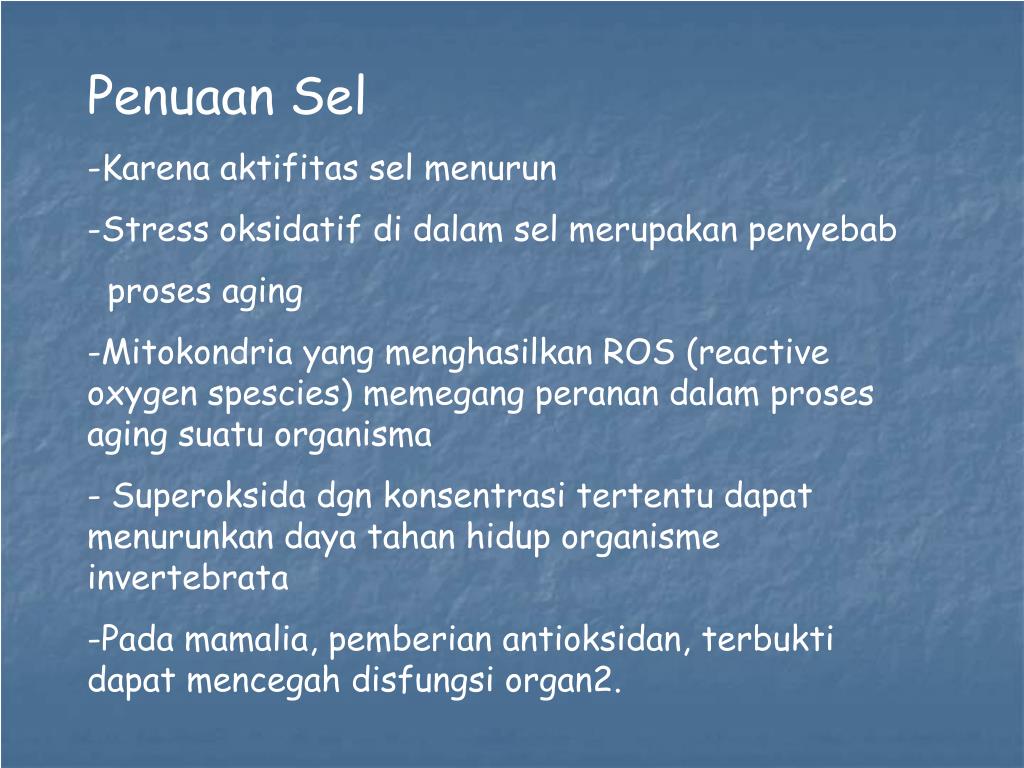 Penuaan Sel

-Karena aktifitas sel menurun

-Stress oksidatif di dalam sel merupakan penyebab proses aging

-Mitokondria yang menghasilkan ROS (reactive oxygen spescies) memegang peranan dalam proses aging suatu organisma

- Superoksida dgn konsentrasi tertentu dapat menurunkan daya tahan hidup organisme invertebrata

-Pada mamalia, pemberian antioksidan, terbukti dapat mencegah disfungsi organ2.